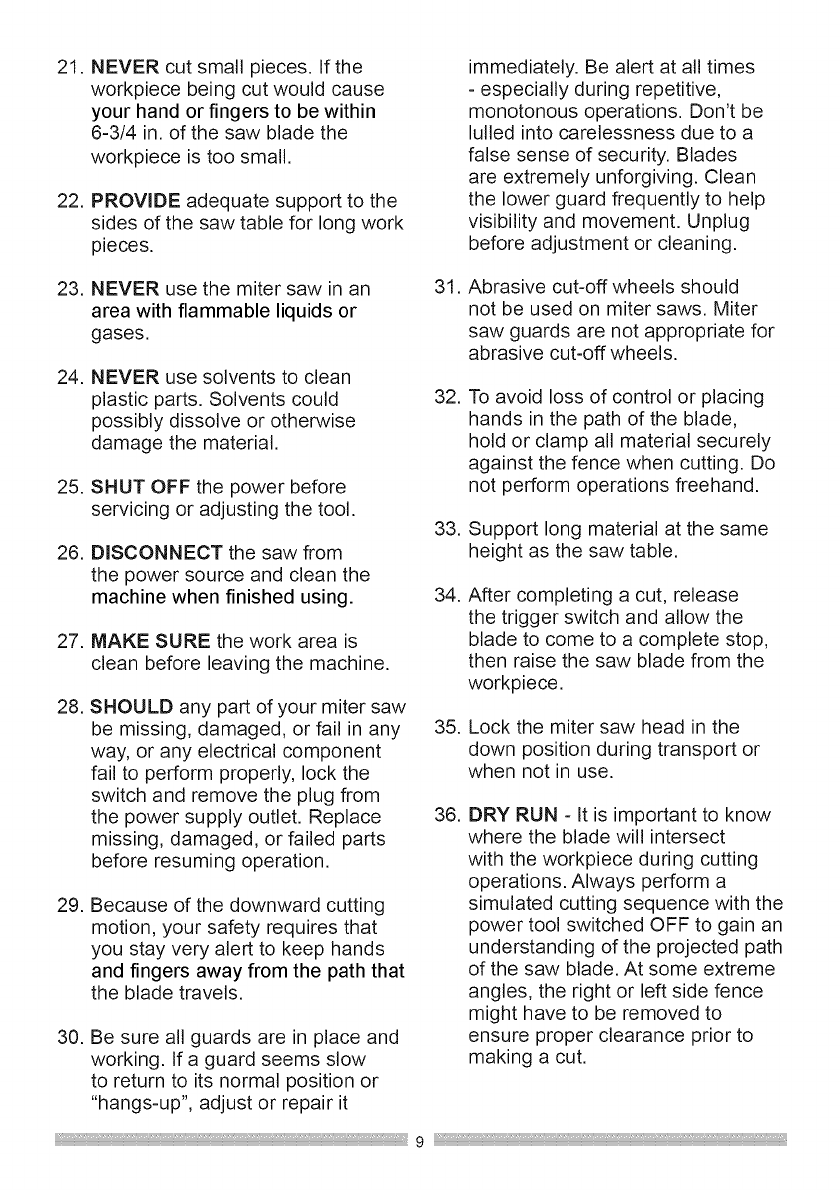 21. NEVER cut small pieces. If the workpiece being cut would cause your hand or fingers to be within 6-3/4 in. of the saw blade the workpiece is too small.

22. PROVIDE adequate support to the sides of the saw table for long work pieces.

23. NEVER use the miter saw in an area with flammable liquids or gases.

24. NEVER use solvents to clean plastic parts. Solvents could possibly dissolve or otherwise damage the material.

25. SHUT OFF the power before servicing or adjusting the tool.

26. DISCONNECT the saw from the power source and clean the machine when finished using.

27. MAKE SURE the work area is clean before leaving the machine.

28. SHOULD any part of your miter saw be missing, damaged, or fail in any way, or any electrical component fail to perform properly, lock the switch and remove the plug from the power supply outlet. Replace missing, damaged, or failed parts before resuming operation.

29. Because of the downward cutting motion, your safety requires that you stay very alert to keep hands and fingers away from the path that the blade travels.

30. Be sure all guards are in place and working. If a guard seems slow to return to its normal position or "hangs-up", adjust or repair it immediately. Be alert at all times - especially during repetitive, monotonous operations. Don't be lulled into carelessness due to a false sense of security. Blades are extremely unforgiving. Clean the lower guard frequently to help visibility and movement. Unplug before adjustment or cleaning.

31. Abrasive cut-off wheels should not be used on miter saws. Miter saw guards are not appropriate for abrasive cut-off wheels.

32. To avoid loss of control or placing hands in the path of the blade, hold or clamp all material securely against the fence when cutting. Do not perform operations freehand.

33. Support long material at the same height as the saw table.

34. After completing a cut, release the trigger switch and allow the blade to come to a complete stop, then raise the saw blade from the workpiece.

35. Lock the miter saw head in the down position during transport or when not in use.

36. DRY RUN - It is important to know where the blade will intersect with the workpiece during cutting operations. Always perform a simulated cutting sequence with the power tool switched OFF to gain an understanding of the projected path of the saw blade. At some extreme angles, the right or left side fence might have to be removed to ensure proper clearance prior to making a cut.

9